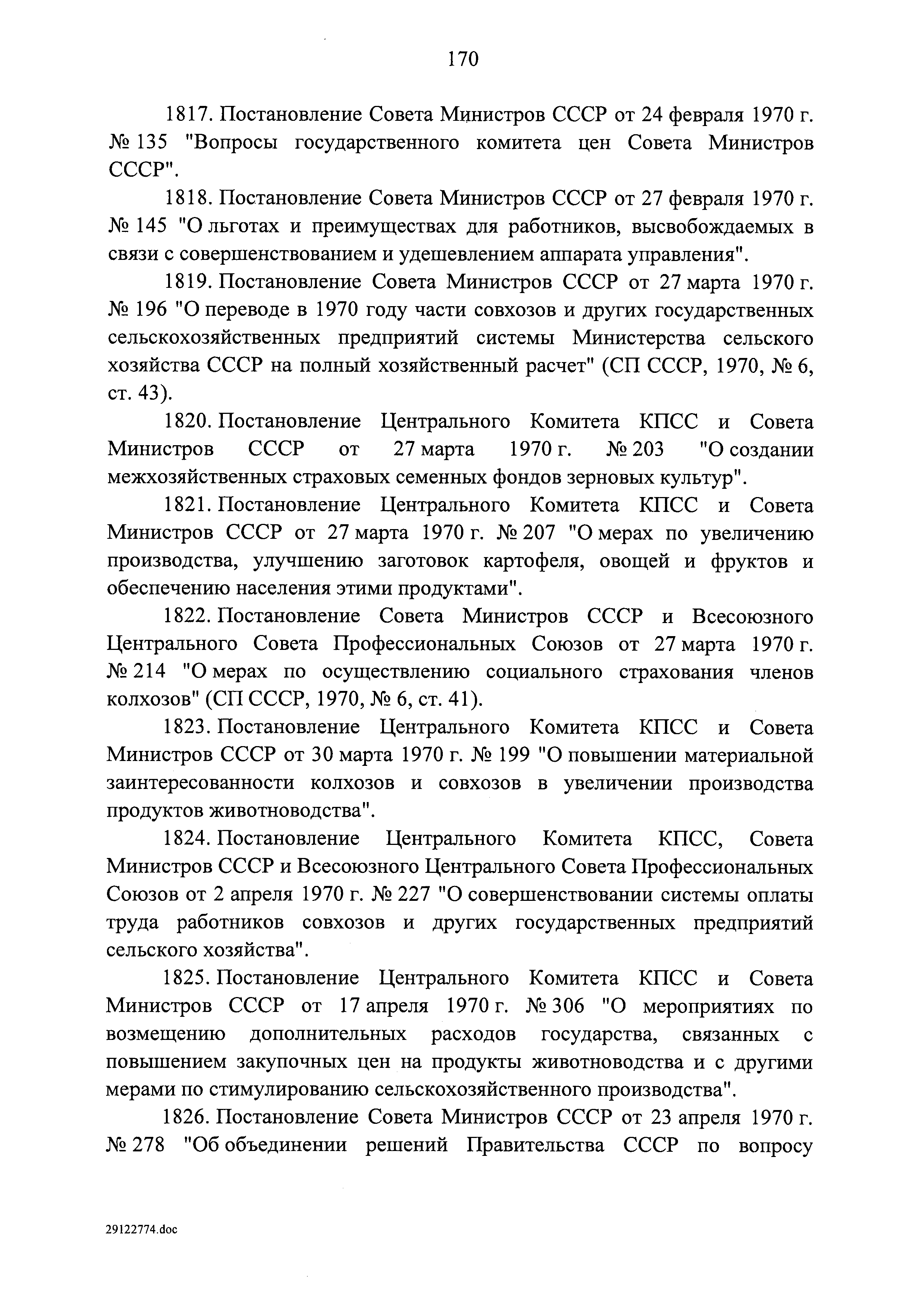 170

1817. Постановление Совета Министров СССР от 24 февраля 1970 г. № 135 "Вопросы государственного комитета цен Совета Министров СССР".

1818. Постановление Совета Министров СССР от 27 февраля 1970 г. № 145 "О льготах и преимуществах для работников, высвобождаемых в связи с совершенствованием и удешевлением аппарата управления".

1819. Постановление Совета Министров СССР от 27 марта 1970 г. № 196 "О переводе в 1970 году части совхозов и других государственных сельскохозяйственных предприятий системы Министерства сельского хозяйства СССР на полный хозяйственный расчет" (СП СССР, 1970, № 6, ст. 43).

1820. Постановление Центрального Комитета КПСС и Совета Министров СССР от 27 марта 1970 г. № 203 "О создании межхозяйственных страховых семенных фондов зерновых культур".

1821. Постановление Центрального Комитета КПСС и Совета Министров СССР от 27 марта 1970 г. № 207 "О мерах по увеличению производства, улучшению заготовок картофеля, овощей и фруктов и обеспечению населения этими продуктами".

1822. Постановление Совета Министров СССР и Всесоюзного Центрального Совета Профессиональных Союзов от 27 марта 1970 г. № 214 "О мерах по осуществлению социального страхования членов колхозов" (СП СССР, 1970, № 6, ст. 41).

1823. Постановление Центрального Комитета КПСС и Совета Министров СССР от 30 марта 1970 г. № 199 "О повышении материальной заинтересованности колхозов и совхозов в увеличении производства продуктов животноводства".

1824. Постановление Центрального Комитета КПСС, Совета Министров СССР и Всесоюзного Центрального Совета Профессиональных Союзов от 2 апреля 1970 г. № 227 "О совершенствовании системы оплаты труда работников совхозов и других государственных предприятий сельского хозяйства".

1825. Постановление Центрального Комитета КПСС и Совета Министров СССР от 17 апреля 1970 г. № 306 "О мероприятиях по возмещению дополнительных расходов государства, связанных с повышением закупочных цен на продукты животноводства и с другими мерами по стимулированию сельскохозяйственного производства".

1826. Постановление Совета Министров СССР от 23 апреля 1970 г. № 278 "Об объединении решений Правительства СССР по вопросу

29122774.doc